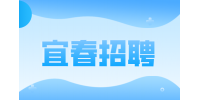 宜春招聘